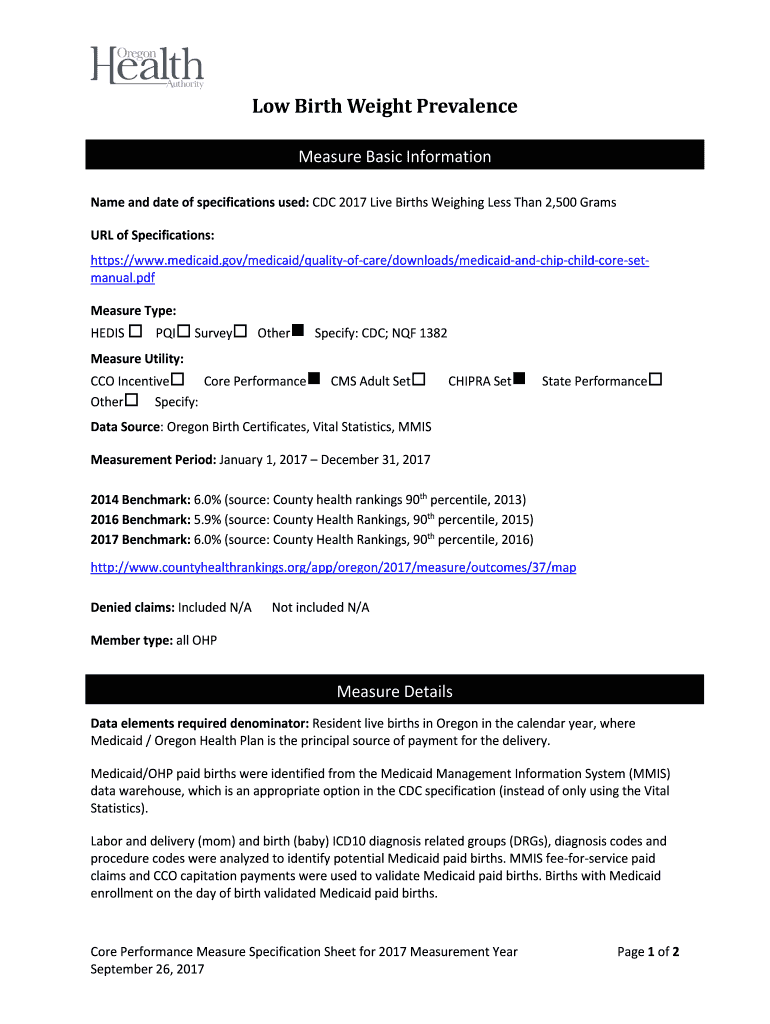 Oregon
Health
Authority

Low Birth Weight Prevalence

Measure Basic Information

Name and date of specifications used: CDC 2017 Live Births Weighing Less Than 2,500 Grams

URL of Specifications:

https://www.medicaid.gov/medicaid/quality-of-care/downloads/medicaid-and-chip-child-core-set-manual.pdf

Measure Type:
HEDIS ☐ PQI☐ Survey☐ Other■ Specify: CDC; NQF 1382

Measure Utility:
CCO Incentive☐ Core Performance■ CMS Adult Set☐ CHIPRA Set■ State Performance☐
Other☐ Specify:

Data Source: Oregon Birth Certificates, Vital Statistics, MMIS

Measurement Period: January 1, 2017 – December 31, 2017

2014 Benchmark: 6.0% (source: County health rankings 90$^{th}$ percentile, 2013)
2016 Benchmark: 5.9% (source: County Health Rankings, 90$^{th}$ percentile, 2015)
2017 Benchmark: 6.0% (source: County Health Rankings, 90$^{th}$ percentile, 2016)

http://www.countyhealthrankings.org/app/oregon/2017/measure/outcomes/37/map

Denied claims: Included N/A Not included N/A

Member type: all OHP

Measure Details

Data elements required denominator: Resident live births in Oregon in the calendar year, where Medicaid / Oregon Health Plan is the principal source of payment for the delivery.

Medicaid/OHP paid births were identified from the Medicaid Management Information System (MMIS) data warehouse, which is an appropriate option in the CDC specification (instead of only using the Vital Statistics).

Labor and delivery (mom) and birth (baby) ICD10 diagnosis related groups (DRGs), diagnosis codes and procedure codes were analyzed to identify potential Medicaid paid births. MMIS fee-for-service paid claims and CCO capitation payments were used to validate Medicaid paid births. Births with Medicaid enrollment on the day of birth validated Medicaid paid births.

Core Performance Measure Specification Sheet for 2017 Measurement Year
September 26, 2017
Page 1 of 2